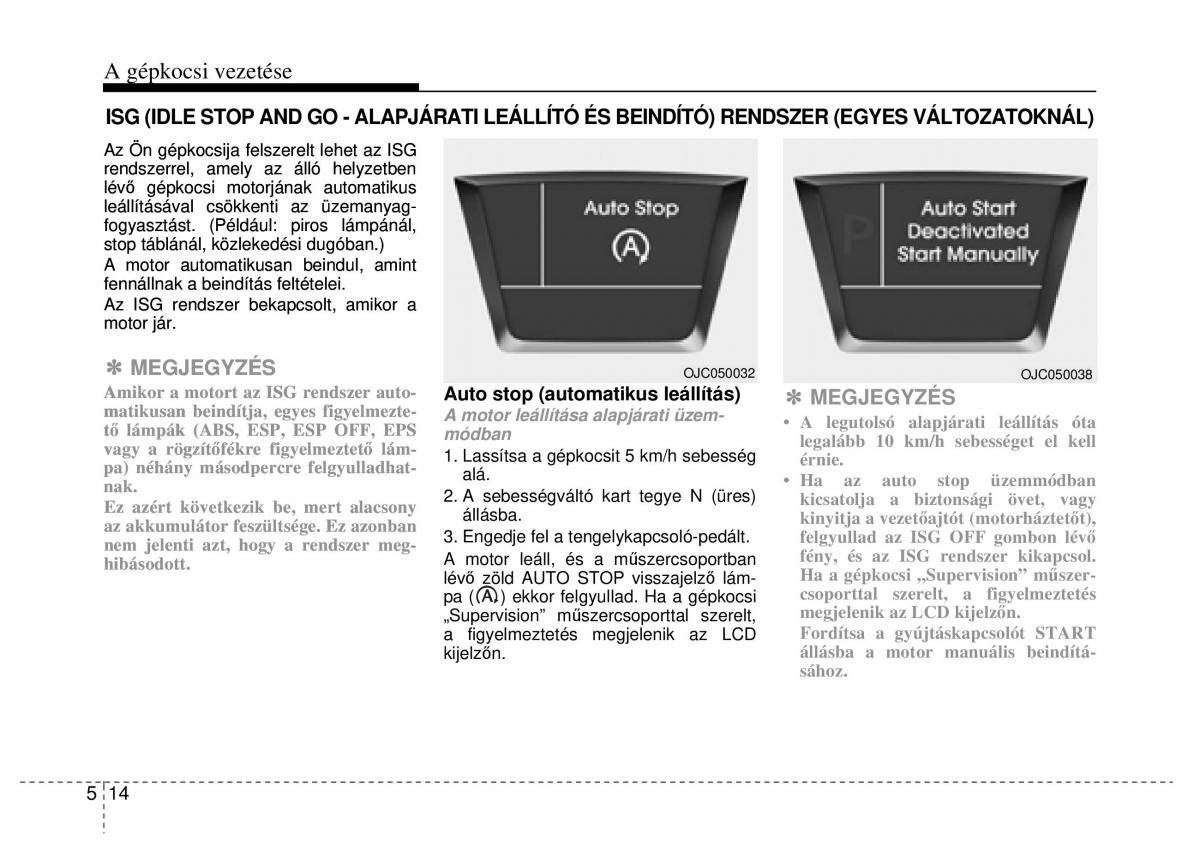 A gépkocsi vezetése

ISG (IDLE STOP AND GO - ALAPJÁRATI LEÁLLÍTÓ ÉS BEINDÍTÓ) RENDSZER (EGYES VÁLTOZATOKNÁL)

Az Ön gépkocsija felszerelt lehet az ISG rendszerrel, amely az álló helyzetben lévő gépkocsi motorjának automatikus leállításával csökkenti az üzemanyagfogyasztást. (Például: piros lámpánál, stop táblánál, közlekedési dugóban.)
A motor automatikusan beindul, amint fennállnak a beindítás feltételei.
Az ISG rendszer bekapcsolt, amikor a motor jár.

✽ MEGJEGYZÉS
Amikor a motort az ISG rendszer automatikusan beindítja, egyes figyelmeztető lámpák (ABS, ESP, ESP OFF, EPS vagy a rögzítőfékre figyelmeztető lámpa) néhány másodpercre felgyulladhatnak.
Ez azért következik be, mert alacsony az akkumulátor feszültsége. Ez azonban nem jelenti azt, hogy a rendszer meghibásodott.

Auto Stop
Ⓐ
OJC050032

Auto stop (automatikus leállítás)
A motor leállítása alapjárati üzemmódban
1. Lassítsa a gépkocsit 5 km/h sebesség alá.
2. A sebességváltó kart tegye N (üres) állásba.
3. Engedje fel a tengelykapcsoló-pedált.
A motor leáll, és a műszercsoportban lévő zöld AUTO STOP visszajelző lámpa (Ⓐ) ekkor felgyullad. Ha a gépkocsi „Supervision” műszercsoporttal szerelt, a figyelmeztetés megjelenik az LCD kijelzőn.

P
Auto Start Deactivated Start Manually
OJC050038

✽ MEGJEGYZÉS
• A legutolsó alapjárati leállítás óta legalább 10 km/h sebességet el kell érnie.
• Ha az auto stop üzemmódban kicsatolja a biztonsági övet, vagy kinyitja a vezetőajtót (motorháztetőt), felgyullad az ISG OFF gombon lévő fény, és az ISG rendszer kikapcsol. Ha a gépkocsi „Supervision” műszercsoporttal szerelt, a figyelmeztetés megjelenik az LCD kijelzőn.
Fordítsa a gyújtáskapcsolót START állásba a motor manuális beindításához.

5 14